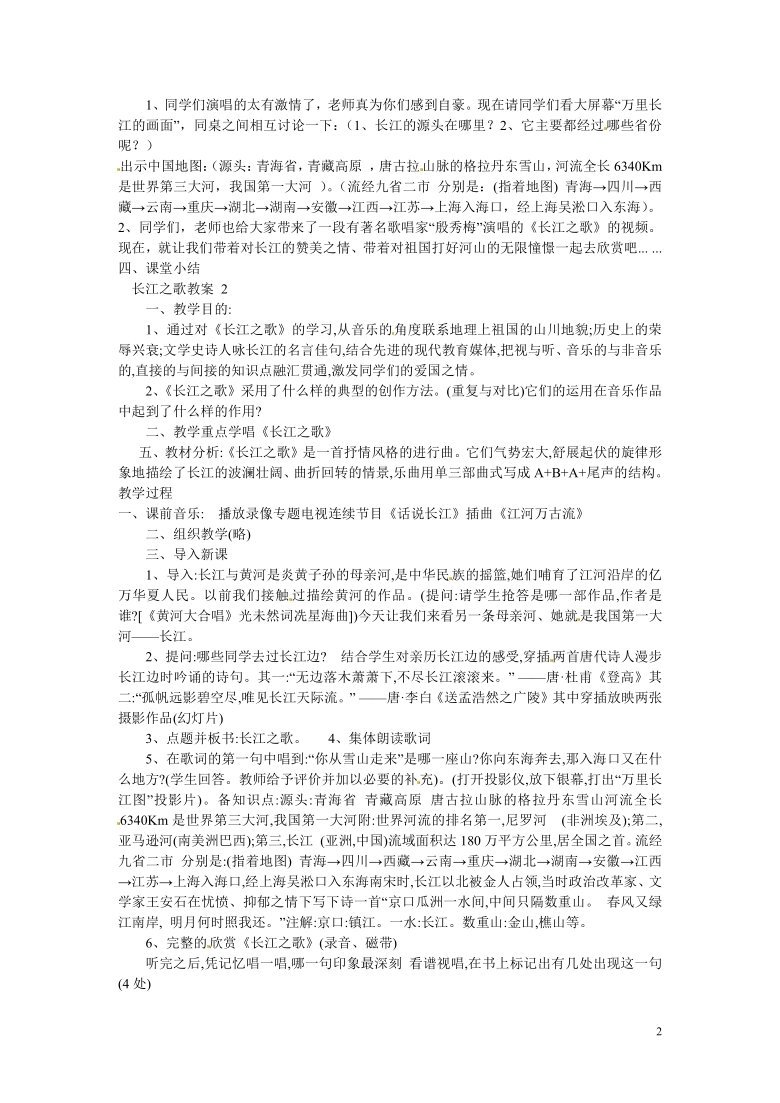 1、同学们演唱的太有激情了，老师真为你们感到自豪。现在请同学们看大屏幕“万里长江的画面”，同桌之间相互讨论一下：（1、长江的源头在哪里？2、它主要都经过哪些省份呢？）

出示中国地图：（源头：青海省，青藏高原 ，唐古拉山脉的格拉丹东雪山，河流全长 6340Km 是世界第三大河，我国第一大河 ）。（流经九省二市 分别是：(指着地图) 青海→四川→西藏→云南→重庆→湖北→湖南→安徽→江西→江苏→上海入海口，经上海吴淞口入东海）。

2、同学们，老师也给大家带来了一段有著名歌唱家“殷秀梅”演唱的《长江之歌》的视频。现在，就让我们带着对长江的赞美之情、带着对祖国打好河山的无限憧憬一起去欣赏吧... ...

四、课堂小结

长江之歌教案 2

一、教学目的:

1、通过对《长江之歌》的学习,从音乐的角度联系地理上祖国的山川地貌;历史上的荣辱兴衰;文学史诗人咏长江的名言佳句,结合先进的现代教育媒体,把视与听、音乐的与非音乐的,直接的与间接的知识点融汇贯通,激发同学们的爱国之情。

2、《长江之歌》采用了什么样的典型的创作方法。(重复与对比)它们的运用在音乐作品中起到了什么样的作用?

二、教学重点学唱《长江之歌》

五、教材分析:《长江之歌》是一首抒情风格的进行曲。它们气势宏大,舒展起伏的旋律形象地描绘了长江的波澜壮阔、曲折回转的情景,乐曲用单三部曲式写成 A+B+A+尾声的结构。

教学过程

一、课前音乐: 播放录像专题电视连续节目《话说长江》插曲《江河万古流》

二、组织教学(略)

三、导入新课

1、导入:长江与黄河是炎黄子孙的母亲河,是中华民族的摇篮,她们哺育了江河沿岸的亿万华夏人民。以前我们接触过描绘黄河的作品。(提问:请学生抢答是哪一部作品,作者是谁?[《黄河大合唱》光未然词冼星海曲])今天让我们来看另一条母亲河、她就是我国第一大河——长江。

2、提问:哪些同学去过长江边? 结合学生对亲历长江边的感受,穿插两首唐代诗人漫步长江边时吟诵的诗句。其一:“无边落木萧萧下,不尽长江滚滚来。” ——唐·杜甫《登高》其二:“孤帆远影碧空尽,唯见长江天际流。” ——唐·李白《送孟浩然之广陵》其中穿插放映两张摄影作品(幻灯片)

3、点题并板书:长江之歌。 4、集体朗读歌词

5、在歌词的第一句中唱到:“你从雪山走来”是哪一座山?你向东海奔去,那入海口又在什么地方?(学生回答。教师给予评价并加以必要的补充)。(打开投影仪,放下银幕,打出“万里长江图”投影片)。备知识点:源头:青海省 青藏高原 唐古拉山脉的格拉丹东雪山河流全长 6340Km 是世界第三大河,我国第一大河附:世界河流的排名第一,尼罗河 (非洲埃及);第二,亚马逊河(南美洲巴西);第三,长江 (亚洲,中国)流域面积达 180 万平方公里,居全国之首。流经九省二市 分别是:(指着地图) 青海→四川→西藏→云南→重庆→湖北→湖南→安徽→江西→江苏→上海入海口,经上海吴淞口入东海南宋时,长江以北被金人占领,当时政治改革家、文学家王安石在忧愤、抑郁之情下写下诗一首“京口瓜洲一水间,中间只隔数重山。 春风又绿江南岸, 明月何时照我还。”注解:京口:镇江。一水:长江。数重山:金山,樵山等。

6、完整的欣赏《长江之歌》(录音、磁带)

听完之后,凭记忆唱一唱,哪一句印象最深刻 看谱视唱,在书上标记出有几处出现这一句(4 处)

2